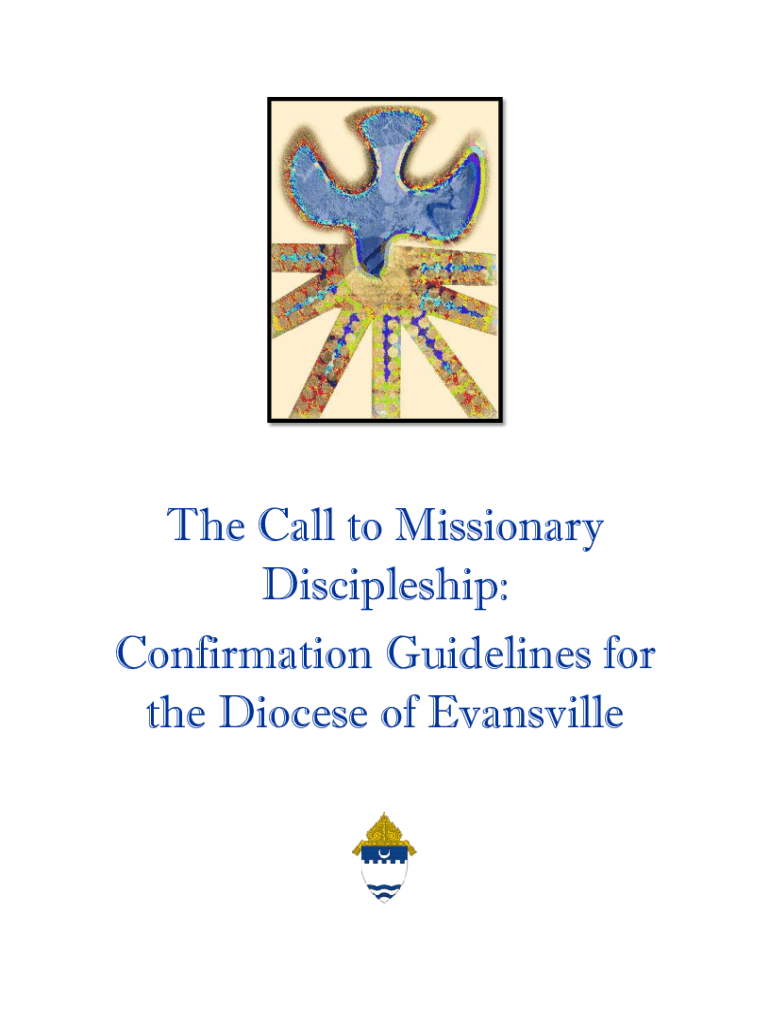 The Call to Missionary Discipleship:

Confirmation Guidelines for the Diocese of Evansville